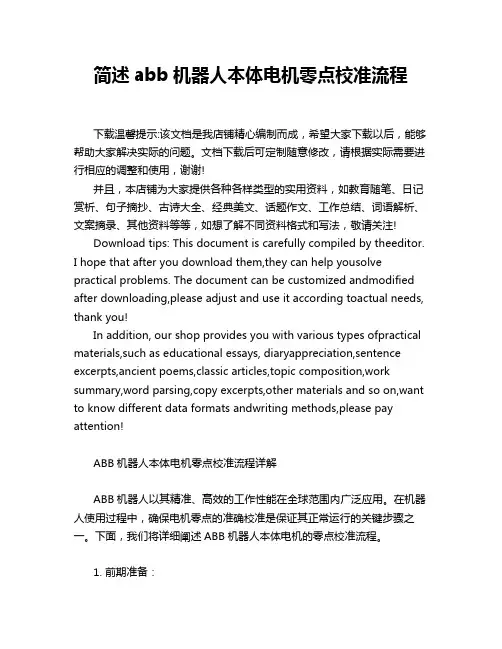 简述 abb 机器人本体电机零点校准流程

下载温馨提示:该文档是我店铺精心编制而成，希望大家下载以后，能够帮助大家解决实际的问题。文档下载后可定制随意修改，请根据实际需要进行相应的调整和使用，谢谢!

并且，本店铺为大家提供各种各样类型的实用资料，如教育随笔、日记赏析、句子摘抄、古诗大全、经典美文、话题作文、工作总结、词语解析、文案摘录、其他资料等等，如想了解不同资料格式和写法，敬请关注!

Download tips: This document is carefully compiled by theeditor. I hope that after you download them,they can help yousolve practical problems. The document can be customized andmodified after downloading,please adjust and use it according toactual needs, thank you!

In addition, our shop provides you with various types ofpractical materials,such as educational essays, diaryappreciation,sentence excerpts,ancient poems,classic articles,topic composition,work summary,word parsing,copy excerpts,other materials and so on,want to know different data formats andwriting methods,please pay attention!

ABB 机器人本体电机零点校准流程详解

ABB 机器人以其精准、高效的工作性能在全球范围内广泛应用。在机器人使用过程中，确保电机零点的准确校准是保证其正常运行的关键步骤之一。下面，我们将详细阐述 ABB 机器人本体电机的零点校准流程。

1. 前期准备：